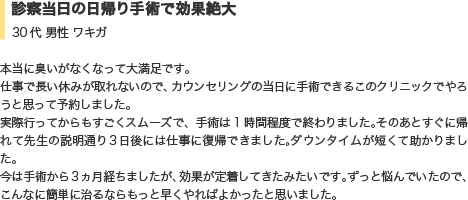 診察当日の日帰り手術で効果絶大

30代 男性 ワキガ

本当に臭いがなくなって大満足です。
仕事で長い休みが取れないので、カウンセリングの当日に手術できるこのクリニックでやろうと思って予約しました。
実際行ってからもすごくスムーズで、手術は1時間程度で終わりました。そのあとすぐに帰れて先生の説明通り3日後には仕事に復帰できました。ダウンタイムが短くて助かりました。
今は手術から3ヵ月経ちましたが、効果が定着してきたみたいです。ずっと悩んでいたので、こんなに簡単に治るならもっと早くやればよかったと思いました。